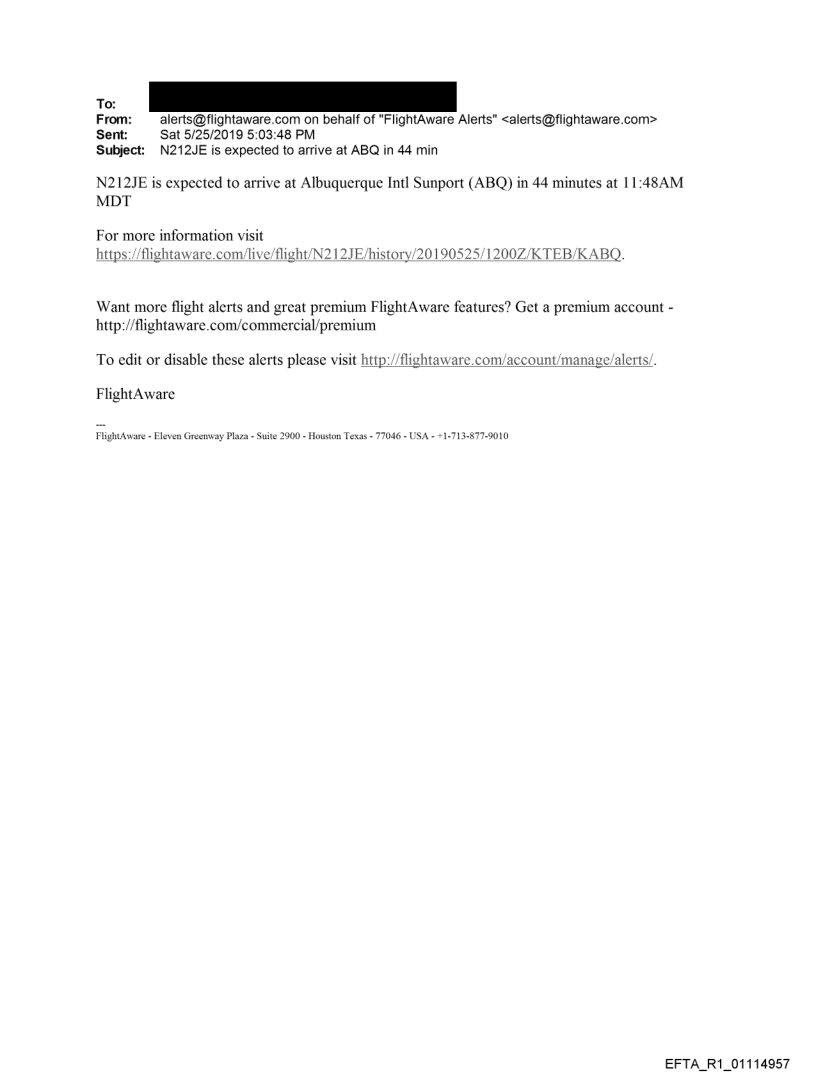 To:
From: alerts@flightaware.com on behalf of "FlightAware Alerts" <alerts@flightaware.com>
Sent: Sat 5/25/2019 5:03:48 PM
Subject: N212JE is expected to arrive at ABQ in 44 min

N212JE is expected to arrive at Albuquerque Intl Sunport (ABQ) in 44 minutes at 11:48AM MDT

For more information visit https://flightaware.com/live/flight/N212JE/history/20190525/1200Z/KTEB/KABQ.

Want more flight alerts and great premium FlightAware features? Get a premium account - http://flightaware.com/commercial/premium

To edit or disable these alerts please visit http://flightaware.com/account/manage/alerts/.

FlightAware

---
FlightAware - Eleven Greenway Plaza - Suite 2900 - Houston Texas - 77046 - USA - +1-713-877-9010

EFTA_R1_01114957